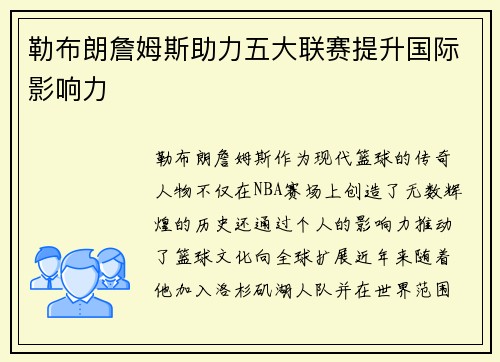 勒布朗詹姆斯助力五大联赛提升国际影响力

勒布朗詹姆斯作为现代篮球的传奇人物不仅在NBA赛场上创造了无数辉煌的历史还通过个人的影响力推动了篮球文化向全球扩展近年来随着他加入洛杉矶湖人队并在世界范围